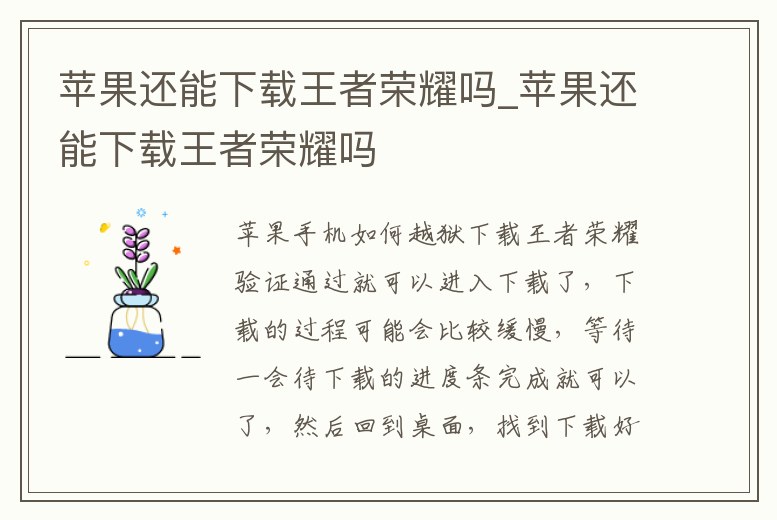 苹果还能下载王者荣耀吗_苹果还能下载王者荣耀吗

苹果手机如何越狱下载王者荣耀验证通过就可以进入下载了，下载的过程可能会比较缓慢，等待一会待下载的进度条完成就可以了，然后回到桌面，找到下载好